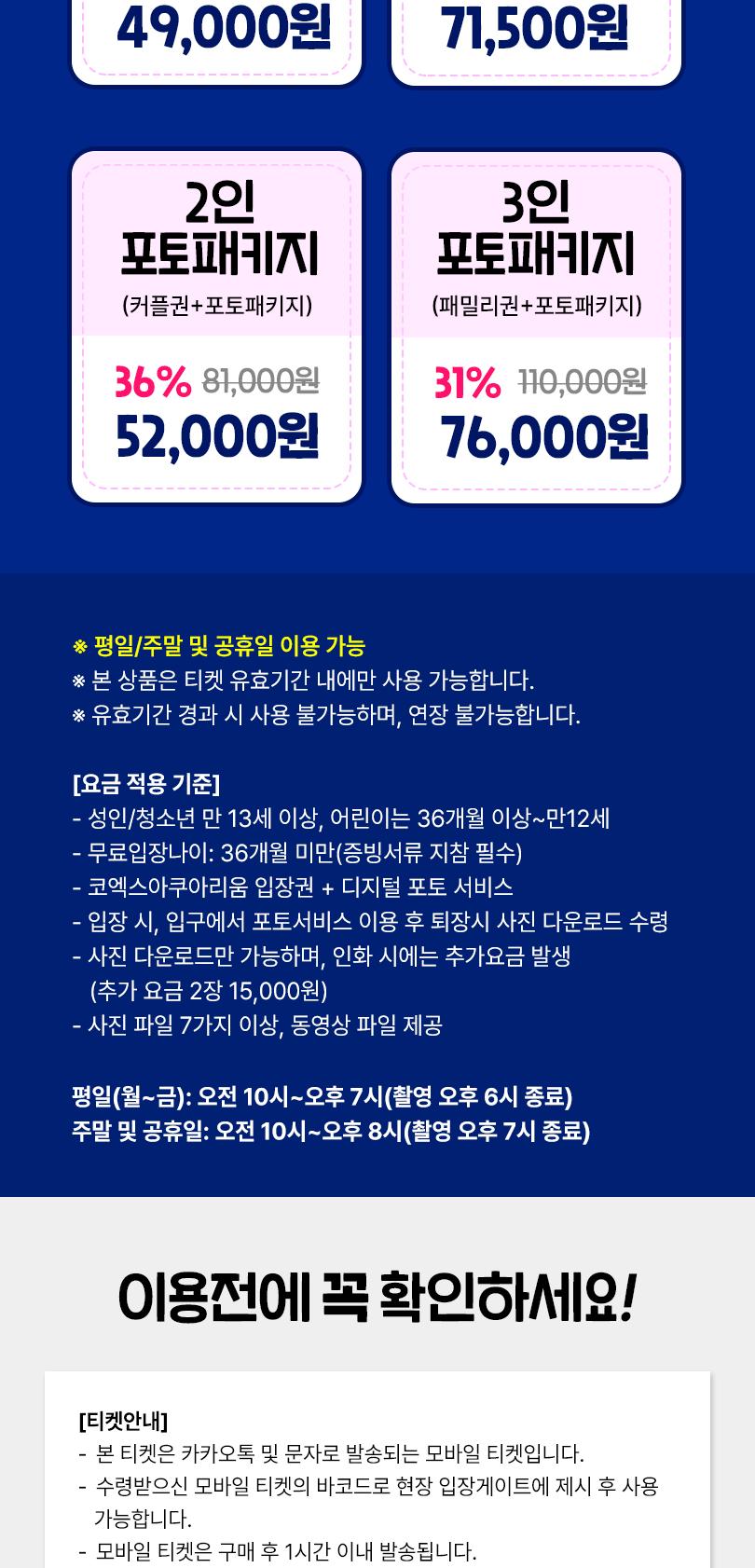 49,000원

71,500원

2인
포토패키지
(커플권+포토패키지)

36% 81,000원
52,000원

3인
포토패키지
(패밀리권+포토패키지)

31% 110,000원
76,000원

※ 평일/주말 및 공휴일 이용 가능
※ 본 상품은 티켓 유효기간 내에만 사용 가능합니다.
※ 유효기간 경과 시 사용 불가능하며, 연장 불가능합니다.

[요금 적용 기준]
- 성인/청소년 만 13세 이상, 어린이는 36개월 이상~만12세
- 무료입장나이: 36개월 미만(증빙서류 지참 필수)
- 코엑스아쿠아리움 입장권 + 디지털 포토 서비스
- 입장 시, 입구에서 포토서비스 이용 후 퇴장시 사진 다운로드 수령
- 사진 다운로드만 가능하며, 인화 시에는 추가요금 발생
(추가 요금 2장 15,000원)
- 사진 파일 7가지 이상, 동영상 파일 제공

평일(월~금): 오전 10시~오후 7시(촬영 오후 6시 종료)
주말 및 공휴일: 오전 10시~오후 8시(촬영 오후 7시 종료)

이용전에 꼭 확인하세요!

[티켓안내]
- 본 티켓은 카카오톡 및 문자로 발송되는 모바일 티켓입니다.
- 수령받으신 모바일 티켓의 바코드로 현장 입장게이트에 제시 후 사용 가능합니다.
- 모바일 티켓은 구매 후 1시간 이내 발송됩니다.